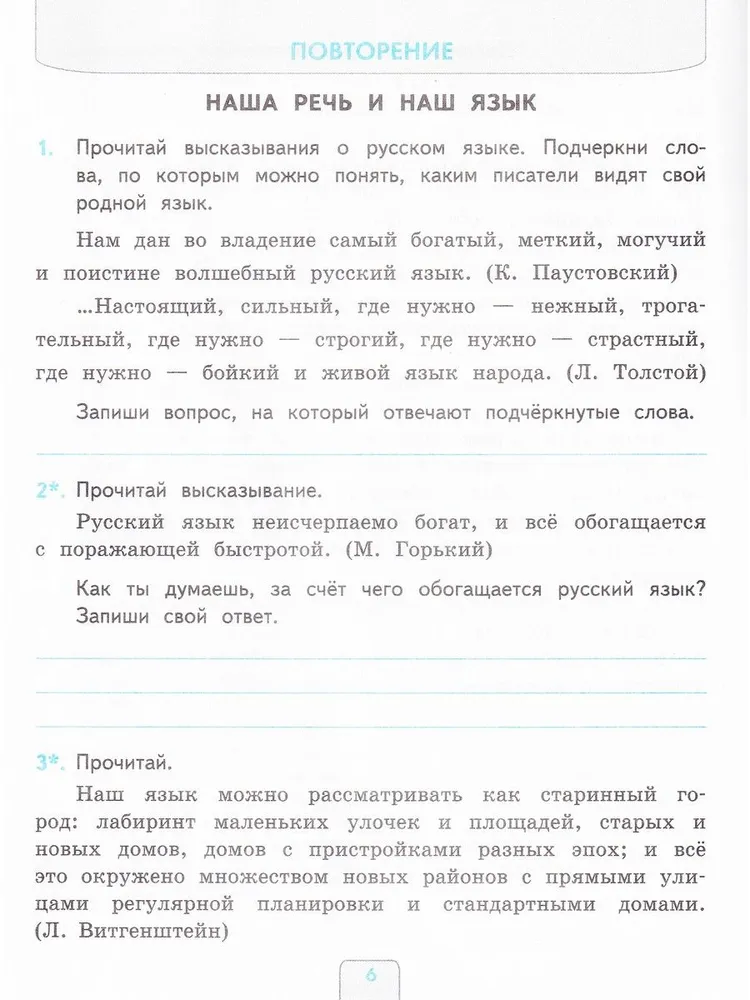 ПОВТОРЕНИЕ

НАША РЕЧЬ И НАШ ЯЗЫК

1. Прочитай высказывания о русском языке. Подчеркни слова, по которым можно понять, каким писатели видят свой родной язык.

Нам дан во владение самый богатый, меткий, могучий и поистине волшебный русский язык. (К. Паустовский)

...Настоящий, сильный, где нужно — нежный, трогательный, где нужно — строгий, где нужно — страстный, где нужно — бойкий и живой язык народа. (Л. Толстой)

Запиши вопрос, на который отвечают подчёркнутые слова.

2*. Прочитай высказывание.

Русский язык неисчерпаемо богат, и всё обогащается с поражающей быстротой. (М. Горький)

Как ты думаешь, за счёт чего обогащается русский язык? Запиши свой ответ.

3*. Прочитай.

Наш язык можно рассматривать как старинный город: лабиринт маленьких улочек и площадей, старых и новых домов, домов с пристройками разных эпох; и всё это окружено множеством новых районов с прямыми улицами регулярной планировки и стандартными домами. (Л. Витгенштейн)

6